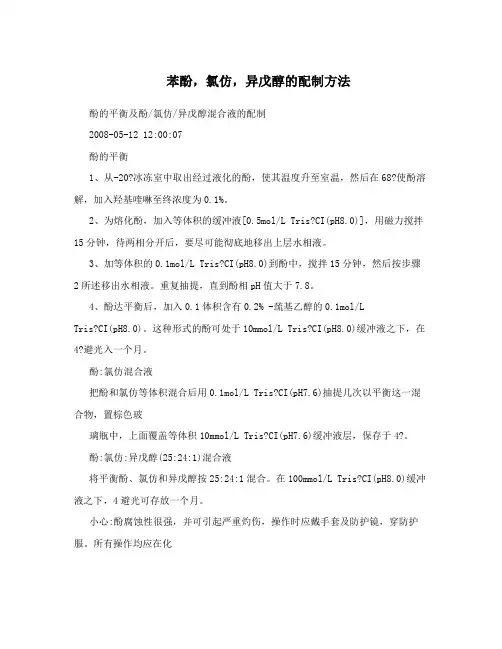 苯酚，氯仿，异戊醇的配制方法

酚的平衡及酚/氯仿/异戊醇混合液的配制

2008-05-12 12:00:07

酚的平衡

1、从-20?冰冻室中取出经过液化的酚，使其温度升至室温，然后在68?使酚溶解，加入羟基喹啉至终浓度为0.1%。

2、为熔化酚，加入等体积的缓冲液[0.5mol/L Tris?CI(pH8.0)]，用磁力搅拌15分钟，待两相分开后，要尽可能彻底地移出上层水相液。

3、加等体积的0.1mol/L Tris?CI(pH8.0)到酚中，搅拌15分钟，然后按步骤2所述移出水相液。重复抽提，直到酚相pH值大于7.8。

4、酚达平衡后，加入0.1体积含有0.2% -巯基乙醇的0.1mol/L Tris?CI(pH8.0)。这种形式的酚可处于10mmol/L Tris?CI(pH8.0)缓冲液之下，在4?避光入一个月。

酚:氯仿混合液

把酚和氯仿等体积混合后用0.1mol/L Tris?CI(pH7.6)抽提几次以平衡这一混合物，置棕色玻

璃瓶中，上面覆盖等体积10mmol/L Tris?CI(pH7.6)缓冲液层，保存于4?。

酚:氯仿:异戊醇(25:24:1)混合液

将平衡酚、氯仿和异戊醇按25:24:1混合。在100mmol/L Tris?CI(pH8.0)缓冲液之下，4避光可存放一个月。

小心:酚腐蚀性很强，并可引起严重灼伤，操作时应戴手套及防护镜，穿防护服。所有操作均应在化